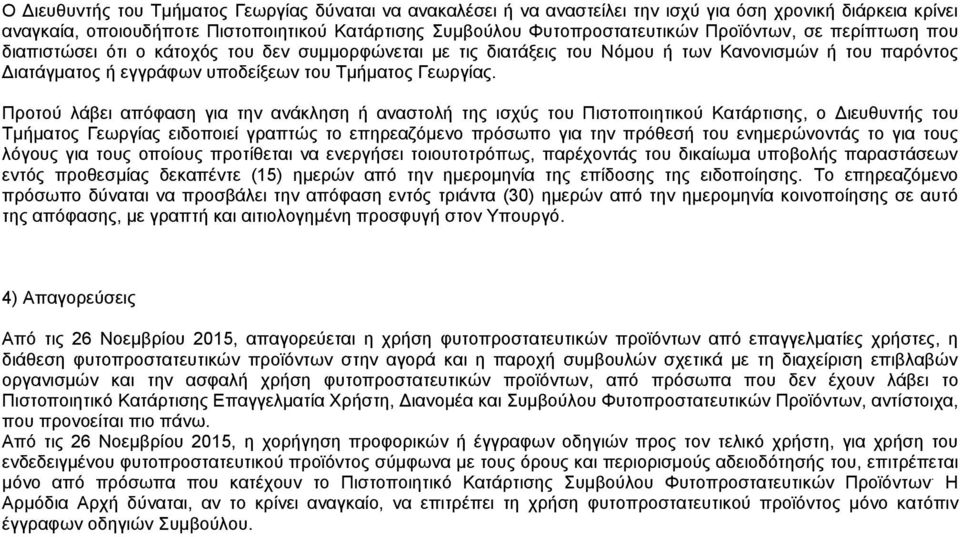 Ο Διευθυντής του Τμήματος Γεωργίας δύναται να ανακαλέσει ή να αναστείλει την ισχύ για όση χρονική διάρκεια κρίνει αναγκαία, οποιουδήποτε Πιστοποιητικού Κατάρτισης Συμβούλου Φυτοπροστατευτικών Προϊόντων, σε περίπτωση που διαπιστώσει ότι ο κάτοχός του δεν συμμορφώνεται με τις διατάξεις του Νόμου ή των Κανονισμών ή του παρόντος Διατάγματος ή εγγράφων υποδείξεων του Τμήματος Γεωργίας.

Προτού λάβει απόφαση για την ανάκληση ή αναστολή της ισχύς του Πιστοποιητικού Κατάρτισης, ο Διευθυντής του Τμήματος Γεωργίας ειδοποιεί γραπτώς το επηρεαζόμενο πρόσωπο για την πρόθεσή του ενημερώνοντάς το για τους λόγους για τους οποίους προτίθεται να ενεργήσει τοιουτοτρόπως, παρέχοντάς του δικαίωμα υποβολής παραστάσεων εντός προθεσμίας δεκαπέντε (15) ημερών από την ημερομηνία της επίδοσης της ειδοποίησης. Το επηρεαζόμενο πρόσωπο δύναται να προσβάλει την απόφαση εντός τριάντα (30) ημερών από την ημερομηνία κοινοποίησης σε αυτό της απόφασης, με γραπτή και αιτιολογημένη προσφυγή στον Υπουργό.

4) Απαγορεύσεις

Από τις 26 Νοεμβρίου 2015, απαγορεύεται η χρήση φυτοπροστατευτικών προϊόντων από επαγγελματίες χρήστες, η διάθεση φυτοπροστατευτικών προϊόντων στην αγορά και η παροχή συμβουλών σχετικά με τη διαχείριση επιβλαβών οργανισμών και την ασφαλή χρήση φυτοπροστατευτικών προϊόντων, από πρόσωπα που δεν έχουν λάβει το Πιστοποιητικό Κατάρτισης Επαγγελματία Χρήστη, Διανομέα και Συμβούλου Φυτοπροστατευτικών Προϊόντων, αντίστοιχα, που προνοείται πιο πάνω.
Από τις 26 Νοεμβρίου 2015, η χορήγηση προφορικών ή έγγραφων οδηγιών προς τον τελικό χρήστη, για χρήση του ενδεδειγμένου φυτοπροστατευτικού προϊόντος σύμφωνα με τους όρους και περιορισμούς αδειοδότησής του, επιτρέπεται μόνο από πρόσωπα που κατέχουν το Πιστοποιητικό Κατάρτισης Συμβούλου Φυτοπροστατευτικών Προϊόντων. Η Αρμόδια Αρχή δύναται, αν το κρίνει αναγκαίο, να επιτρέπει τη χρήση φυτοπροστατευτικού προϊόντος μόνο κατόπιν έγγραφων οδηγιών Συμβούλου.